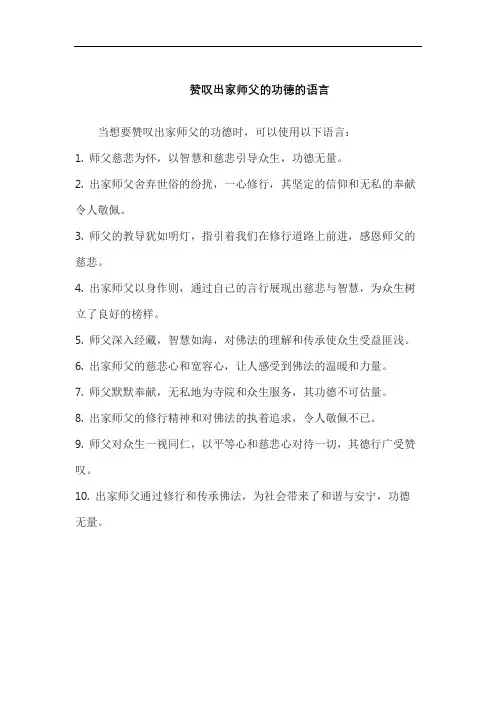 赞叹出家师父的功德的语言

当想要赞叹出家师父的功德时，可以使用以下语言：

1. 师父慈悲为怀，以智慧和慈悲引导众生，功德无量。

2. 出家师父舍弃世俗的纷扰，一心修行，其坚定的信仰和无私的奉献令人敬佩。

3. 师父的教导犹如明灯，指引着我们在修行道路上前进，感恩师父的慈悲。

4. 出家师父以身作则，通过自己的言行展现出慈悲与智慧，为众生树立了良好的榜样。

5. 师父深入经藏，智慧如海，对佛法的理解和传承使众生受益匪浅。

6. 出家师父的慈悲心和宽容心，让人感受到佛法的温暖和力量。

7. 师父默默奉献，无私地为寺院和众生服务，其功德不可估量。

8. 出家师父的修行精神和对佛法的执着追求，令人敬佩不已。

9. 师父对众生一视同仁，以平等心和慈悲心对待一切，其德行广受赞叹。

10. 出家师父通过修行和传承佛法，为社会带来了和谐与安宁，功德无量。